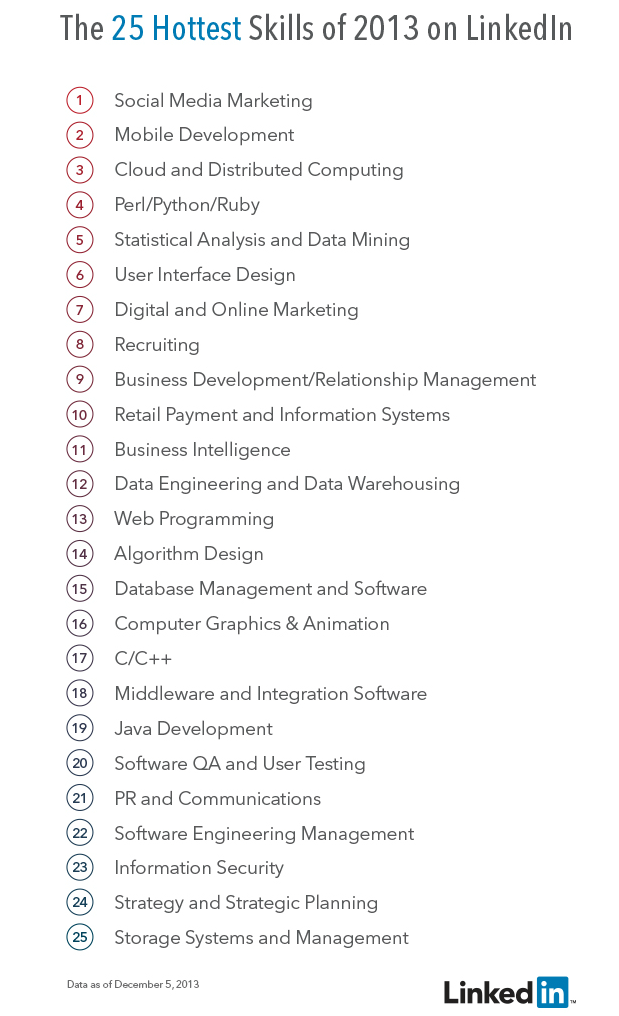 The 25 Hottest Skills of 2013 on LinkedIn

1 Social Media Marketing
2 Mobile Development
3 Cloud and Distributed Computing
4 Perl/Python/Ruby
5 Statistical Analysis and Data Mining
6 User Interface Design
7 Digital and Online Marketing
8 Recruiting
9 Business Development/Relationship Management
10 Retail Payment and Information Systems
11 Business Intelligence
12 Data Engineering and Data Warehousing
13 Web Programming
14 Algorithm Design
15 Database Management and Software
16 Computer Graphics & Animation
17 C/C++
18 Middleware and Integration Software
19 Java Development
20 Software QA and User Testing
21 PR and Communications
22 Software Engineering Management
23 Information Security
24 Strategy and Strategic Planning
25 Storage Systems and Management

Data as of December 5, 2013

LinkedIn